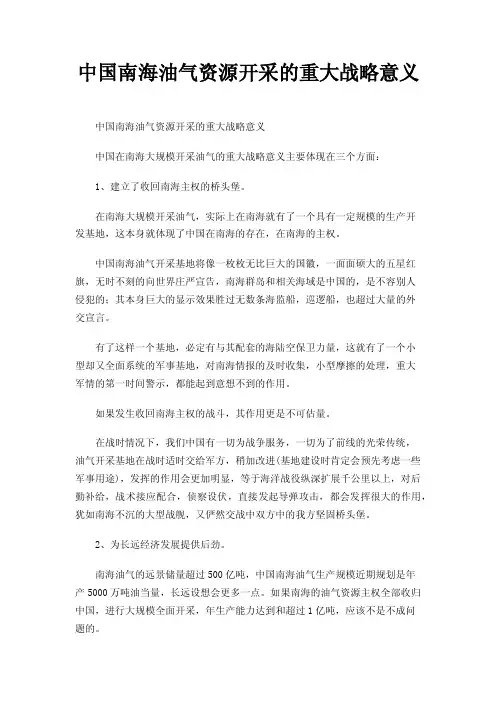 中国南海油气资源开采的重大战略意义

中国南海油气资源开采的重大战略意义

中国在南海大规模开采油气的重大战略意义主要体现在三个方面：

1、建立了收回南海主权的桥头堡。

在南海大规模开采油气，实际上在南海就有了一个具有一定规模的生产开发基地，这本身就体现了中国在南海的存在，在南海的主权。

中国南海油气开采基地将像一枚枚无比巨大的国徽，一面面硕大的五星红旗，无时不刻的向世界庄严宣告，南海群岛和相关海域是中国的，是不容别人侵犯的；其本身巨大的显示效果胜过无数条海监船，巡逻船，也超过大量的外交宣言。

有了这样一个基地，必定有与其配套的海陆空保卫力量，这就有了一个小型却又全面系统的军事基地，对南海情报的及时收集，小型摩擦的处理，重大军情的第一时间警示，都能起到意想不到的作用。

如果发生收回南海主权的战斗，其作用更是不可估量。

在战时情况下，我们中国有一切为战争服务，一切为了前线的光荣传统，油气开采基地在战时适时交给军方，稍加改进(基地建设时肯定会预先考虑一些军事用途)，发挥的作用会更加明显，等于海洋战役纵深扩展千公里以上，对后勤补给，战术接应配合，侦察设伏，直接发起导弹攻击，都会发挥很大的作用，犹如南海不沉的大型战舰，又俨然交战中双方中的我方坚固桥头堡。

2、为长远经济发展提供后劲。

南海油气的远景储量超过500亿吨，中国南海油气生产规模近期规划是年产5000万吨油当量，长远设想会更多一点。如果南海的油气资源主权全部收归中国，进行大规模全面开采，年生产能力达到和超过1亿吨，应该不是不成问题的。